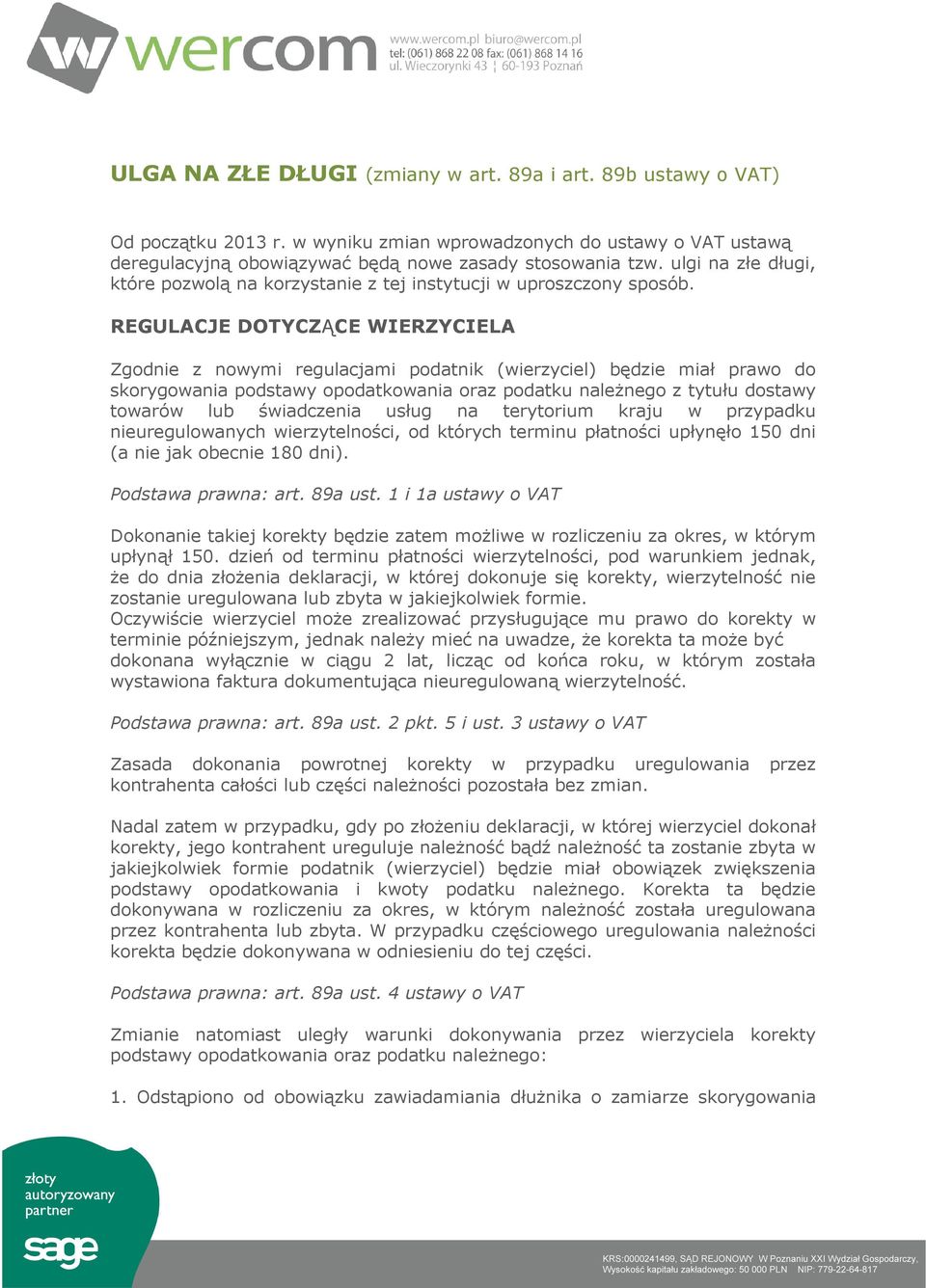 wercom

www.wercom.pl biuro@wercom.pl
tel: (061) 868 22 08 fax: (061) 868 14 16
ul. Wieczorynki 43 ¦ 60-193 Poznań

ULGA NA ZŁE DŁUGI (zmiany w art. 89a i art. 89b ustawy o VAT)

Od początku 2013 r. w wyniku zmian wprowadzonych do ustawy o VAT ustawą deregulacyjną obowiązywać będą nowe zasady stosowania tzw. ulgi na złe długi, które pozwolą na korzystanie z tej instytucji w uproszczony sposób.

REGULACJE DOTYCZĄCE WIERZYCIELA

Zgodnie z nowymi regulacjami podatnik (wierzyciel) będzie miał prawo do skorygowania podstawy opodatkowania oraz podatku należnego z tytułu dostawy towarów lub świadczenia usług na terytorium kraju w przypadku nieuregulowanych wierzytelności, od których terminu płatności upłynęło 150 dni (a nie jak obecnie 180 dni).

Podstawa prawna: art. 89a ust. 1 i 1a ustawy o VAT

Dokonanie takiej korekty będzie zatem możliwe w rozliczeniu za okres, w którym upłynął 150. dzień od terminu płatności wierzytelności, pod warunkiem jednak, że do dnia złożenia deklaracji, w której dokonuje się korekty, wierzytelność nie zostanie uregulowana lub zbyta w jakiejkolwiek formie.
Oczywiście wierzyciel może zrealizować przysługujące mu prawo do korekty w terminie późniejszym, jednak należy mieć na uwadze, że korekta ta może być dokonana wyłącznie w ciągu 2 lat, licząc od końca roku, w którym została wystawiona faktura dokumentująca nieuregulowaną wierzytelność.

Podstawa prawna: art. 89a ust. 2 pkt. 5 i ust. 3 ustawy o VAT

Zasada dokonania powrotnej korekty w przypadku uregulowania przez kontrahenta całości lub części należności pozostała bez zmian.

Nadal zatem w przypadku, gdy po złożeniu deklaracji, w której wierzyciel dokonał korekty, jego kontrahent ureguluje należność bądź należność ta zostanie zbyta w jakiejkolwiek formie podatnik (wierzyciel) będzie miał obowiązek zwiększenia podstawy opodatkowania i kwoty podatku należnego. Korekta ta będzie dokonywana w rozliczeniu za okres, w którym należność została uregulowana przez kontrahenta lub zbyta. W przypadku częściowego uregulowania należności korekta będzie dokonywana w odniesieniu do tej części.

Podstawa prawna: art. 89a ust. 4 ustawy o VAT

Zmianie natomiast uległy warunki dokonywania przez wierzyciela korekty podstawy opodatkowania oraz podatku należnego:

1. Odstąpiono od obowiązku zawiadamiania dłużnika o zamiarze skorygowania

złoty autoryzowany partner
sage

KRS:0000241499, SĄD REJONOWY W Poznaniu XXI Wydział Gospodarczy,
Wysokość kapitału zakładowego: 50 000 PLN NIP: 779-22-64-817